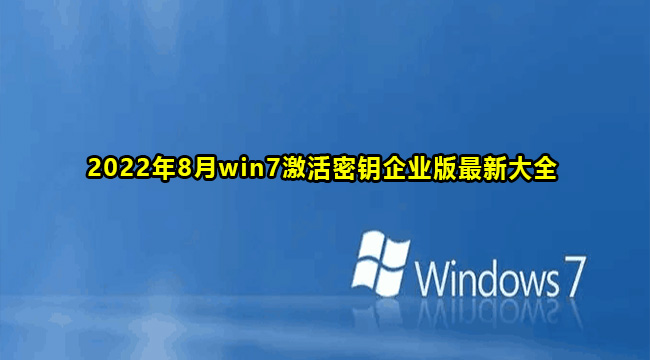 2022年8月win7激活密钥企业版最新大全

Windows 7